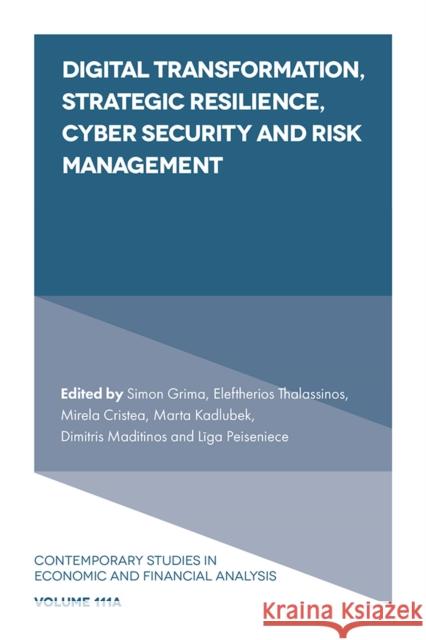 DIGITAL TRANSFORMATION, STRATEGIC RESILIENCE, CYBER SECURITY AND RISK MANAGEMENT

Edited by Simon Grima, Eleftherios Thalassinos, Mirela Cristea, Marta Kadlubek, Dimitris Maditinos and Līga Peiseniece

CONTEMPORARY STUDIES IN ECONOMIC AND FINANCIAL ANALYSIS

VOLUME 111A